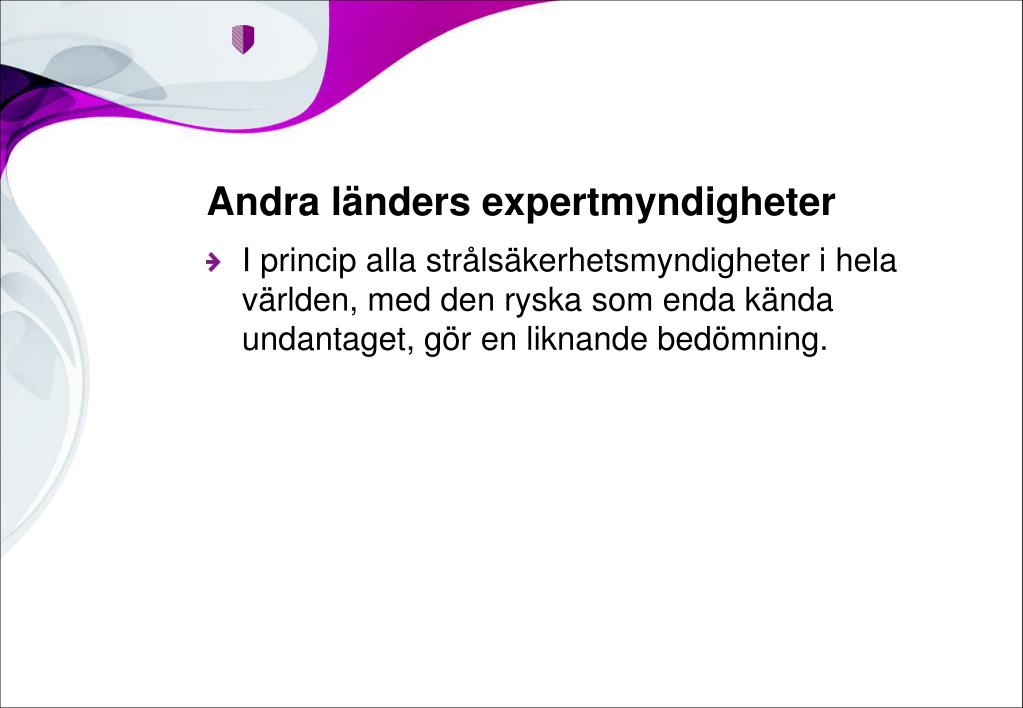 Andra länders expertmyndigheter

I princip alla strålsäkerhetsmyndigheter i hela världen, med den ryska som enda kända undantaget, gör en liknande bedömning.